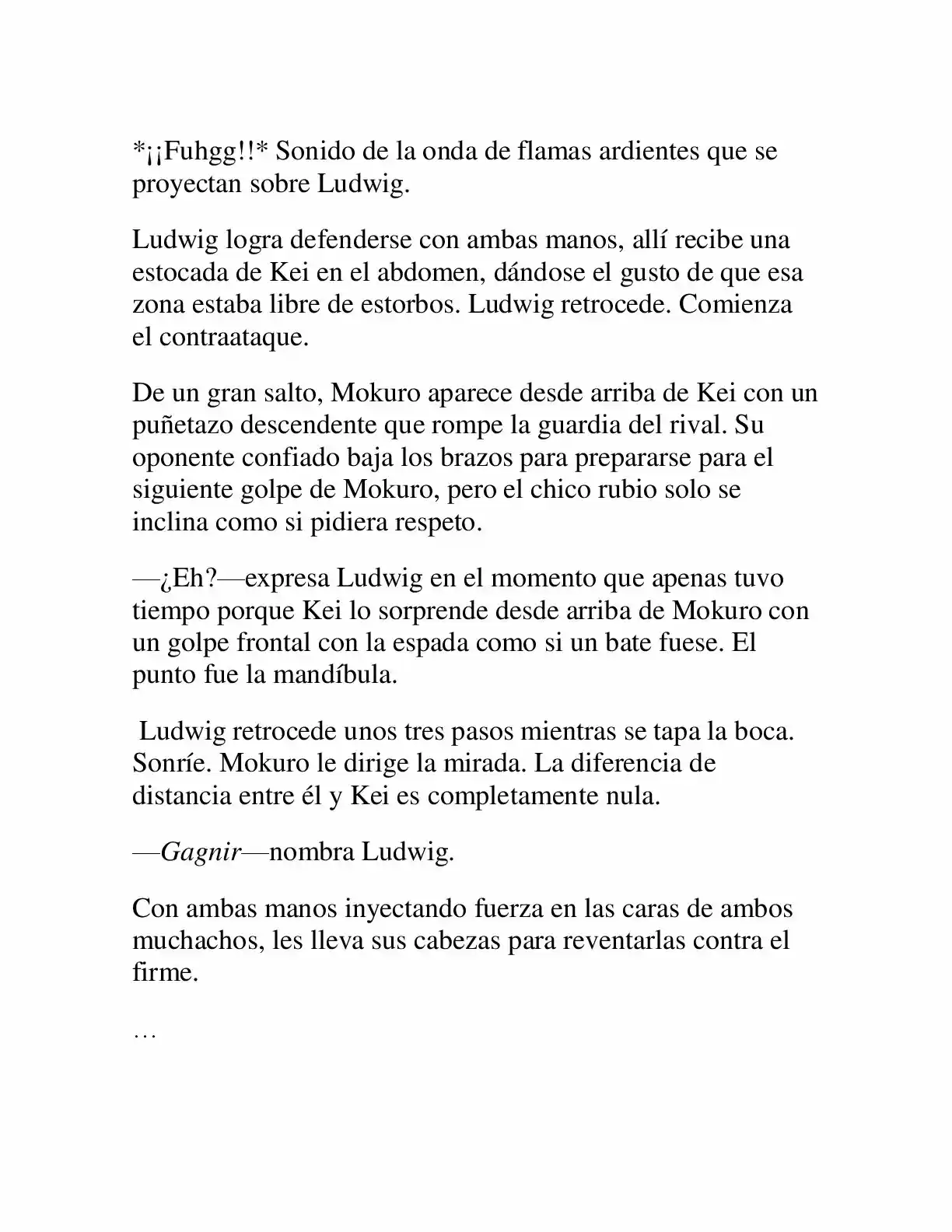 *¡¡Fuhgg!!* Sonido de la onda de flamas ardientes que se proyectan sobre Ludwig.

Ludwig logra defenderse con ambas manos, allí recibe una estocada de Kei en el abdomen, dándose el gusto de que esa zona estaba libre de estorbos. Ludwig retrocede. Comienza el contraataque.

De un gran salto, Mokuro aparece desde arriba de Kei con un puñetazo descendente que rompe la guardia del rival. Su oponente confiado baja los brazos para prepararse para el siguiente golpe de Mokuro, pero el chico rubio solo se inclina como si pidiera respeto.

—¿Eh?—expresa Ludwig en el momento que apenas tuvo tiempo porque Kei lo sorprende desde arriba de Mokuro con un golpe frontal con la espada como si un bate fuese. El punto fue la mandíbula.

Ludwig retrocede unos tres pasos mientras se tapa la boca. Sonríe. Mokuro le dirige la mirada. La diferencia de distancia entre él y Kei es completamente nula.

—Gagnir—nombra Ludwig.

Con ambas manos inyectando fuerza en las caras de ambos muchachos, les lleva sus cabezas para reventarlas contra el firme.

…